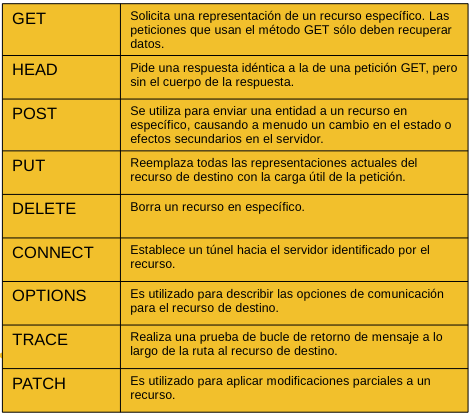 | GET | Solicita una representación de un recurso específico. Las peticiones que usan el método GET sólo deben recuperar datos. |
|---|---|
| HEAD | Pide una respuesta idéntica a la de una petición GET, pero sin el cuerpo de la respuesta. |
| POST | Se utiliza para enviar una entidad a un recurso en específico, causando a menudo un cambio en el estado o efectos secundarios en el servidor. |
| PUT | Reemplaza todas las representaciones actuales del recurso de destino con la carga útil de la petición. |
| DELETE | Borra un recurso en específico. |
| CONNECT | Establece un túnel hacia el servidor identificado por el recurso. |
| OPTIONS | Es utilizado para describir las opciones de comunicación para el recurso de destino. |
| TRACE | Realiza una prueba de bucle de retorno de mensaje a lo largo de la ruta al recurso de destino. |
| PATCH | Es utilizado para aplicar modificaciones parciales a un recurso. |